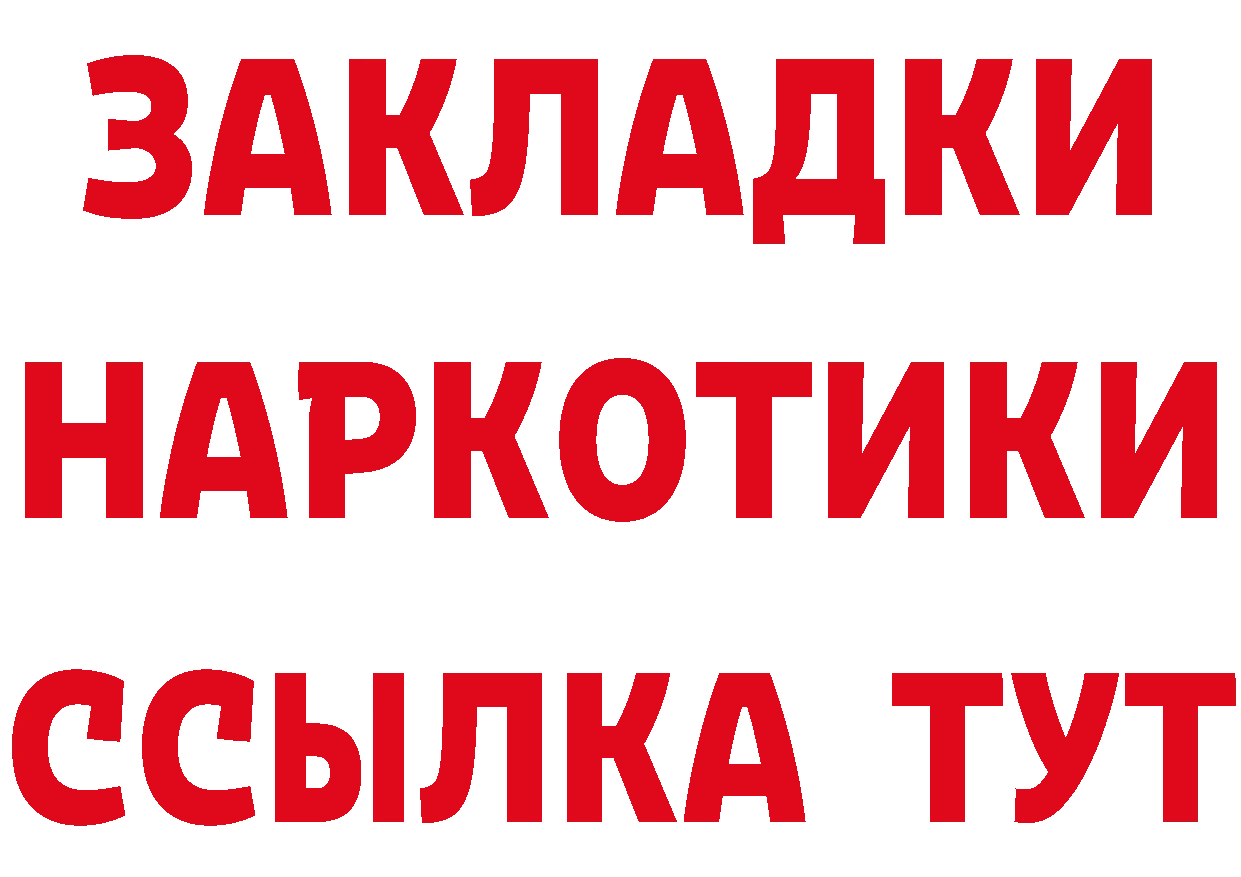 ЗАКЛАДКИ
НАРКОТИКИ
ССЫЛКА ТУТ